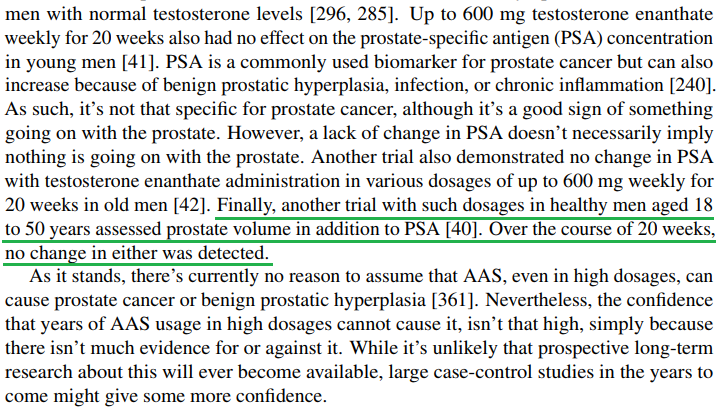 men with normal testosterone levels [296, 285]. Up to 600 mg testosterone enanthate weekly for 20 weeks also had no effect on the prostate-specific antigen (PSA) concentration in young men [41]. PSA is a commonly used biomarker for prostate cancer but can also increase because of benign prostatic hyperplasia, infection, or chronic inflammation [240]. As such, it's not that specific for prostate cancer, although it's a good sign of something going on with the prostate. However, a lack of change in PSA doesn't necessarily imply nothing is going on with the prostate. Another trial also demonstrated no change in PSA with testosterone enanthate administration in various dosages of up to 600 mg weekly for 20 weeks in old men [42]. Finally, another trial with such dosages in healthy men aged 18 to 50 years assessed prostate volume in addition to PSA [40]. Over the course of 20 weeks, no change in either was detected.

As it stands, there's currently no reason to assume that AAS, even in high dosages, can cause prostate cancer or benign prostatic hyperplasia [361]. Nevertheless, the confidence that years of AAS usage in high dosages cannot cause it, isn't that high, simply because there isn't much evidence for or against it. While it's unlikely that prospective long-term research about this will ever become available, large case-control studies in the years to come might give some more confidence.